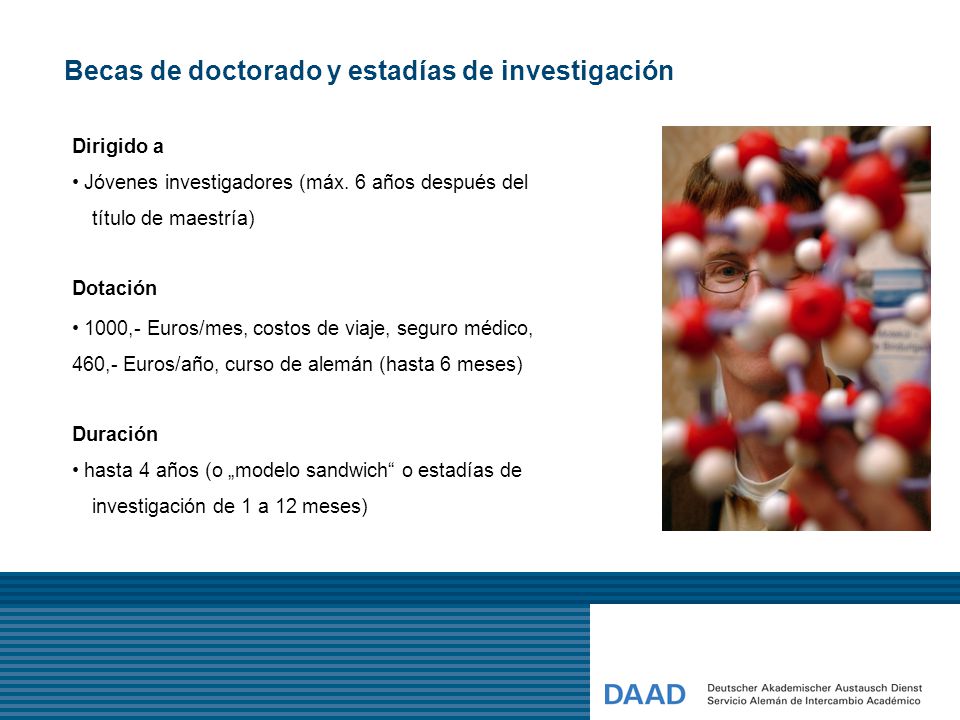 Becas de doctorado y estadías de investigación

Dirigido a

• Jóvenes investigadores (máx. 6 años después del título de maestría)

Dotación

• 1000,- Euros/mes, costos de viaje, seguro médico, 460,- Euros/año, curso de alemán (hasta 6 meses)

Duración

• hasta 4 años (o „modelo sandwich“ o estadías de investigación de 1 a 12 meses)

DAAD Deutscher Akademischer Austausch Dienst Servicio Alemán de Intercambio Académico